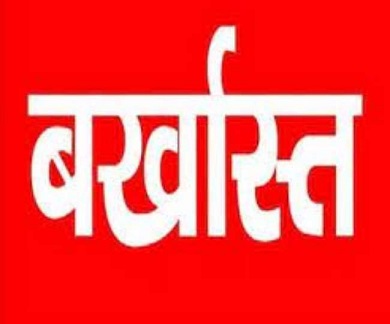 बर्खास्त